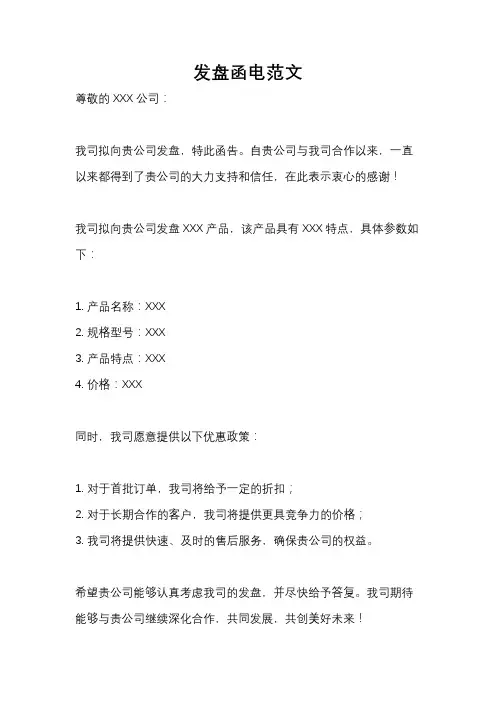 发盘函电范文

尊敬的 XXX 公司：

我司拟向贵公司发盘，特此函告。自贵公司与我司合作以来，一直以来都得到了贵公司的大力支持和信任，在此表示衷心的感谢！

我司拟向贵公司发盘 XXX 产品，该产品具有 XXX 特点，具体参数如下：

1. 产品名称：XXX
2. 规格型号：XXX
3. 产品特点：XXX
4. 价格：XXX

同时，我司愿意提供以下优惠政策：

1. 对于首批订单，我司将给予一定的折扣；
2. 对于长期合作的客户，我司将提供更具竞争力的价格；
3. 我司将提供快速、及时的售后服务，确保贵公司的权益。

希望贵公司能够认真考虑我司的发盘，并尽快给予答复。我司期待能够与贵公司继续深化合作，共同发展，共创美好未来！